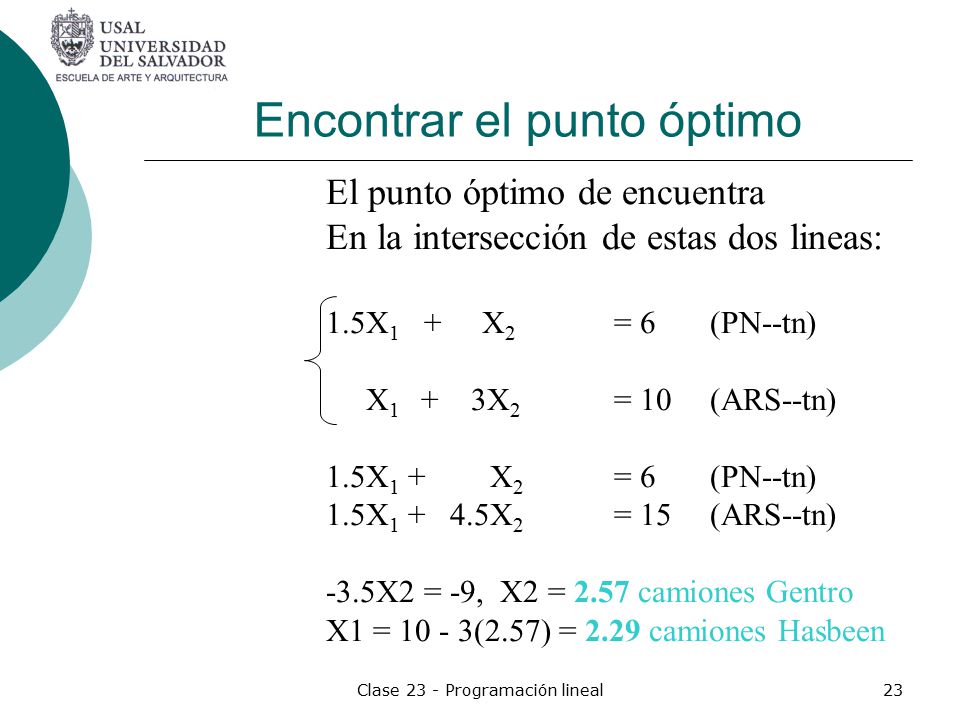 USAL
UNIVERSIDAD DEL SALVADOR
ESCUELA DE ARTE Y ARQUITECTURA

Encontrar el punto óptimo

El punto óptimo de encuentra
En la intersección de estas dos lineas:

$1.5X_1 + X_2 = 6$ (PN--tn)

$X_1 + 3X_2 = 10$ (ARS--tn)

$1.5X_1 + X_2 = 6$ (PN--tn)
$1.5X_1 + 4.5X_2 = 15$ (ARS--tn)

-3.5X2 = -9, X2 = 2.57 camiones Gentro
X1 = 10 - 3(2.57) = 2.29 camiones Hasbeen

Clase 23 - Programación lineal

23